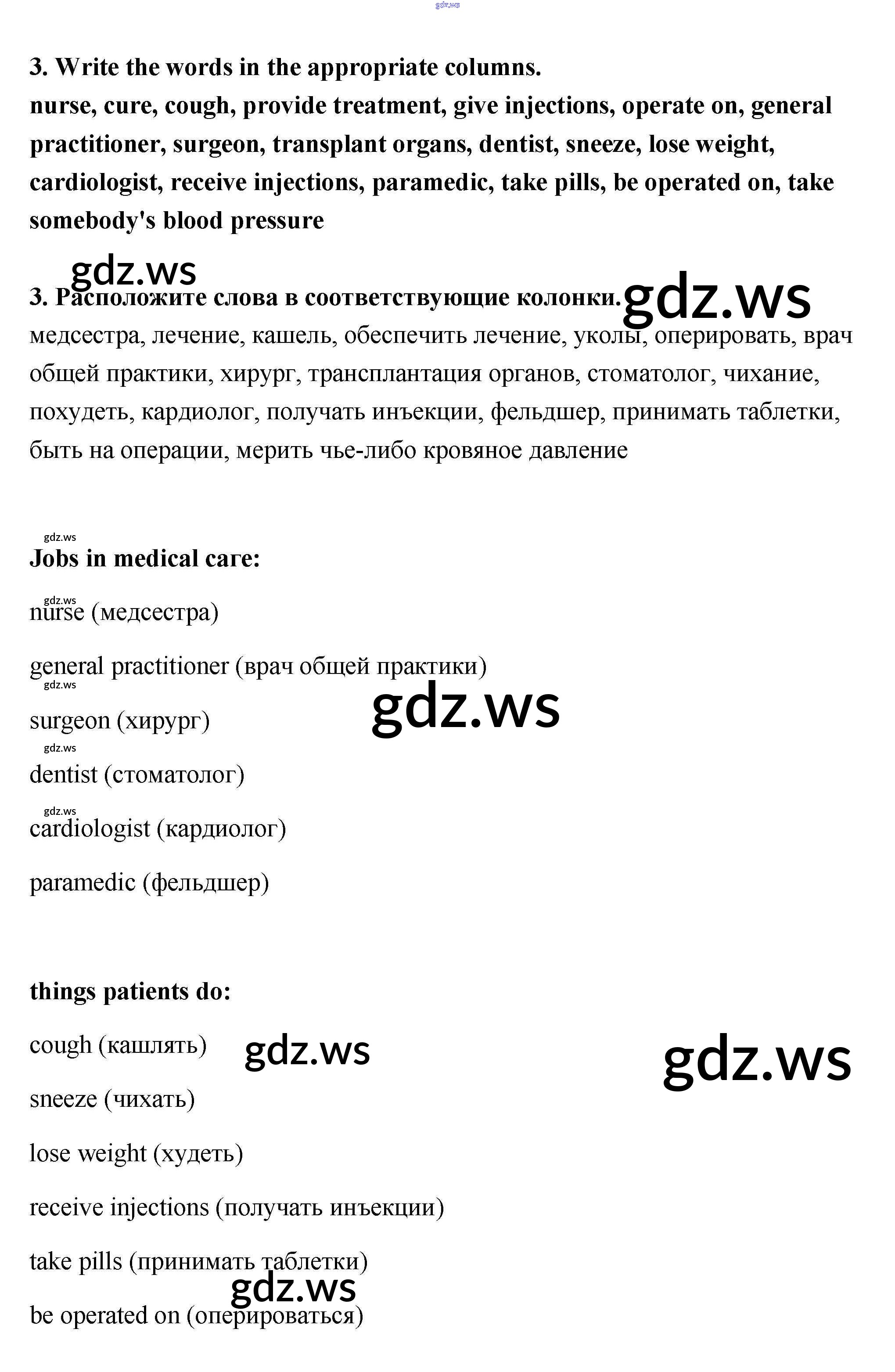 gdz.ws

3. Write the words in the appropriate columns.
nurse, cure, cough, provide treatment, give injections, operate on, general practitioner, surgeon, transplant organs, dentist, sneeze, lose weight, cardiologist, receive injections, paramedic, take pills, be operated on, take somebody's blood pressure

gdz.ws

3. Расположите слова в соответствующие колонки. gdz.ws
медсестра, лечение, кашель, обеспечить лечение, уколы, оперировать, врач общей практики, хирург, трансплантация органов, стоматолог, чихание, похудеть, кардиолог, получать инъекции, фельдшер, принимать таблетки, быть на операции, мерить чье-либо кровяное давление

gdz.ws
Jobs in medical care:

gdz.ws
nurse (медсестра)

general practitioner (врач общей практики)
gdz.ws

gdz.ws

surgeon (хирург)
gdz.ws
dentist (стоматолог)
gdz.ws
cardiologist (кардиолог)

paramedic (фельдшер)

things patients do:

cough (кашлять) gdz.ws

gdz.ws

sneeze (чихать)

lose weight (худеть)

receive injections (получать инъекции)

take pills (принимать таблетки)
gdz.ws
be operated on (оперироваться)